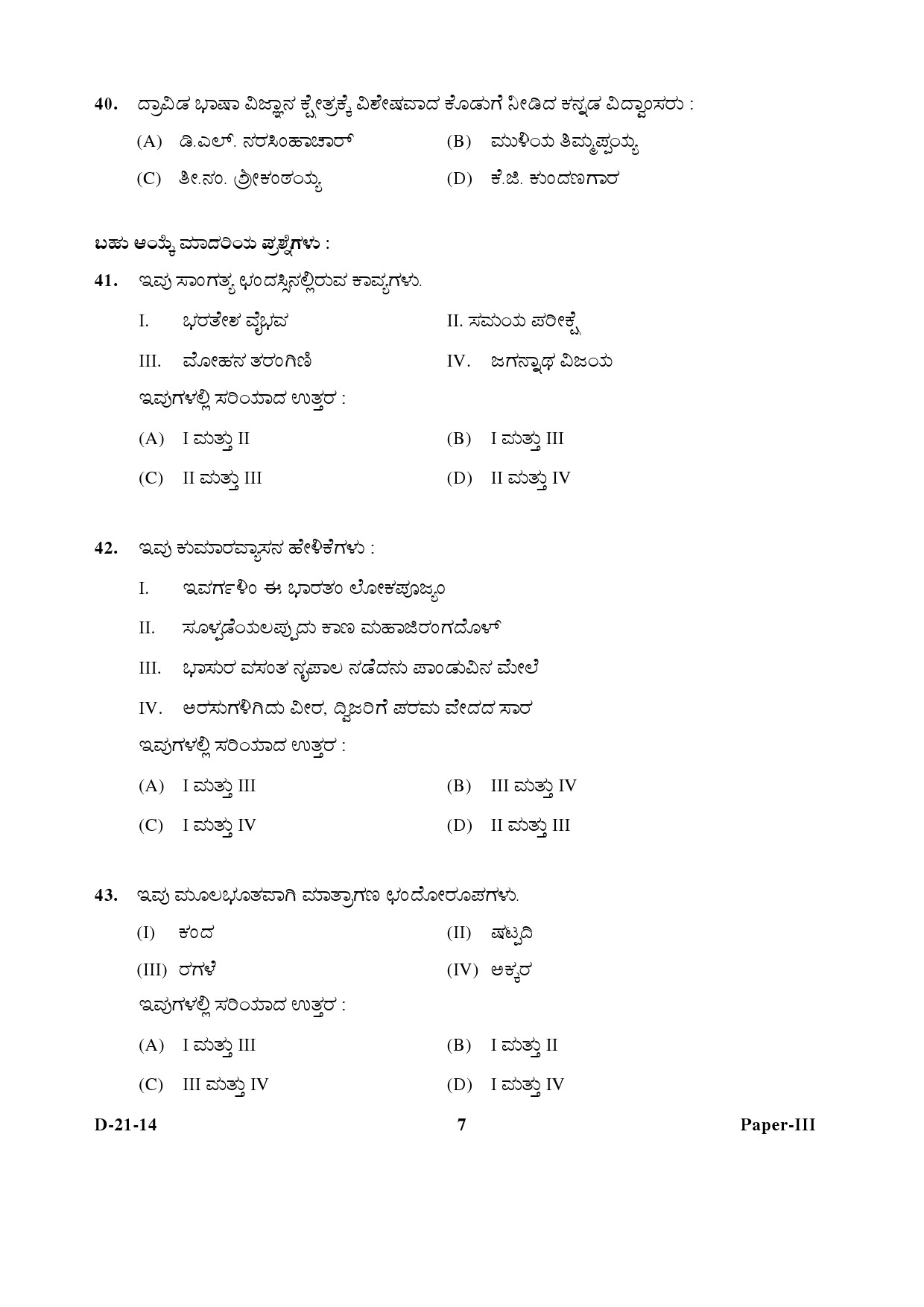 40. ದ್ರಾವಿಡ ಭಾಷಾ ವಿಜ್ಞಾನ ಕ್ಷೇತ್ರಕ್ಕೆ ವಿಶೇಷವಾದ ಕೊಡುಗೆ ನೀಡಿದ ಕನ್ನಡ ವಿದ್ವಾಂಸರು :

(A) ಡಿ.ಎಲ್. ನರಸಿಂಹಾಚಾರ್
(B) ಮುಳಿಯ ತಿಮ್ಮಪ್ಪಯ್ಯ
(C) ತೀ.ನಂ. ಶ್ರೀಕಂಠಯ್ಯ
(D) ಕೆ.ಜಿ. ಕುಂದಣಗಾರ

ಬಹು ಆಯ್ಕೆ ಮಾದರಿಯ ಪ್ರಶ್ನೆಗಳು :

41. ಇವು ಸಾಂಗತ್ಯ ಛಂದಸ್ಸಿನಲ್ಲಿರುವ ಕಾವ್ಯಗಳು.

I. ಭರತೇಶ ವೈಭವ
II. ಸಮಯ ಪರೀಕ್ಷೆ
III. ಮೋಹನ ತರಂಗಿಣಿ
IV. ಜಗನ್ನಾಥ ವಿಜಯ

ಇವುಗಳಲ್ಲಿ ಸರಿಯಾದ ಉತ್ತರ :

(A) I ಮತ್ತು II
(B) I ಮತ್ತು III
(C) II ಮತ್ತು III
(D) II ಮತ್ತು IV

42. ಇವು ಕುಮಾರವ್ಯಾಸನ ಹೇಳಿಕೆಗಳು :

I. ಇವರ್ಗಳಿಂ ಈ ಭಾರತಂ ಲೋಕಪೂಜ್ಯಂ
II. ಸೂಳ್ಪಡೆಯಲಪ್ಪುದು ಕಾಣ ಮಹಾಜಿರಂಗದೊಳ್
III. ಭಾಸುರ ವಸಂತ ನೃಪಾಲ ನಡೆದನು ಪಾಂಡುವಿನ ಮೇಲೆ
IV. ಅರಸುಗಳಿಗಿದು ವೀರ, ದ್ವಿಜರಿಗೆ ಪರಮ ವೇದದ ಸಾರ

ಇವುಗಳಲ್ಲಿ ಸರಿಯಾದ ಉತ್ತರ :

(A) I ಮತ್ತು III
(B) III ಮತ್ತು IV
(C) I ಮತ್ತು IV
(D) II ಮತ್ತು III

43. ಇವು ಮೂಲಭೂತವಾಗಿ ಮಾತ್ರಾಗಣ ಛಂದೋರೂಪಗಳು.

(I) ಕಂದ
(II) ಷಟ್ಪದಿ
(III) ರಗಳೆ
(IV) ಅಕ್ಕರ

ಇವುಗಳಲ್ಲಿ ಸರಿಯಾದ ಉತ್ತರ :

(A) I ಮತ್ತು III
(B) I ಮತ್ತು II
(C) III ಮತ್ತು IV
(D) I ಮತ್ತು IV

D-21-14 7 Paper-III